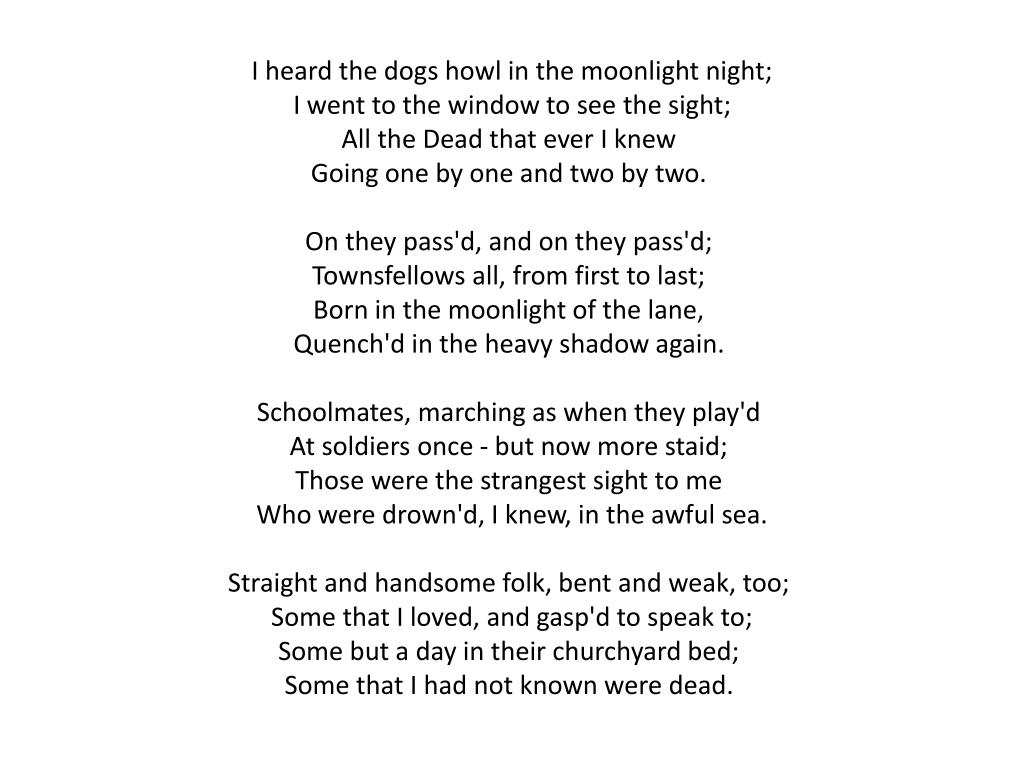 I heard the dogs howl in the moonlight night;
I went to the window to see the sight;
All the Dead that ever I knew
Going one by one and two by two.

On they pass'd, and on they pass'd;
Townsfellows all, from first to last;
Born in the moonlight of the lane,
Quench'd in the heavy shadow again.

Schoolmates, marching as when they play'd
At soldiers once - but now more staid;
Those were the strangest sight to me
Who were drown'd, I knew, in the awful sea.

Straight and handsome folk, bent and weak, too;
Some that I loved, and gasp'd to speak to;
Some but a day in their churchyard bed;
Some that I had not known were dead.